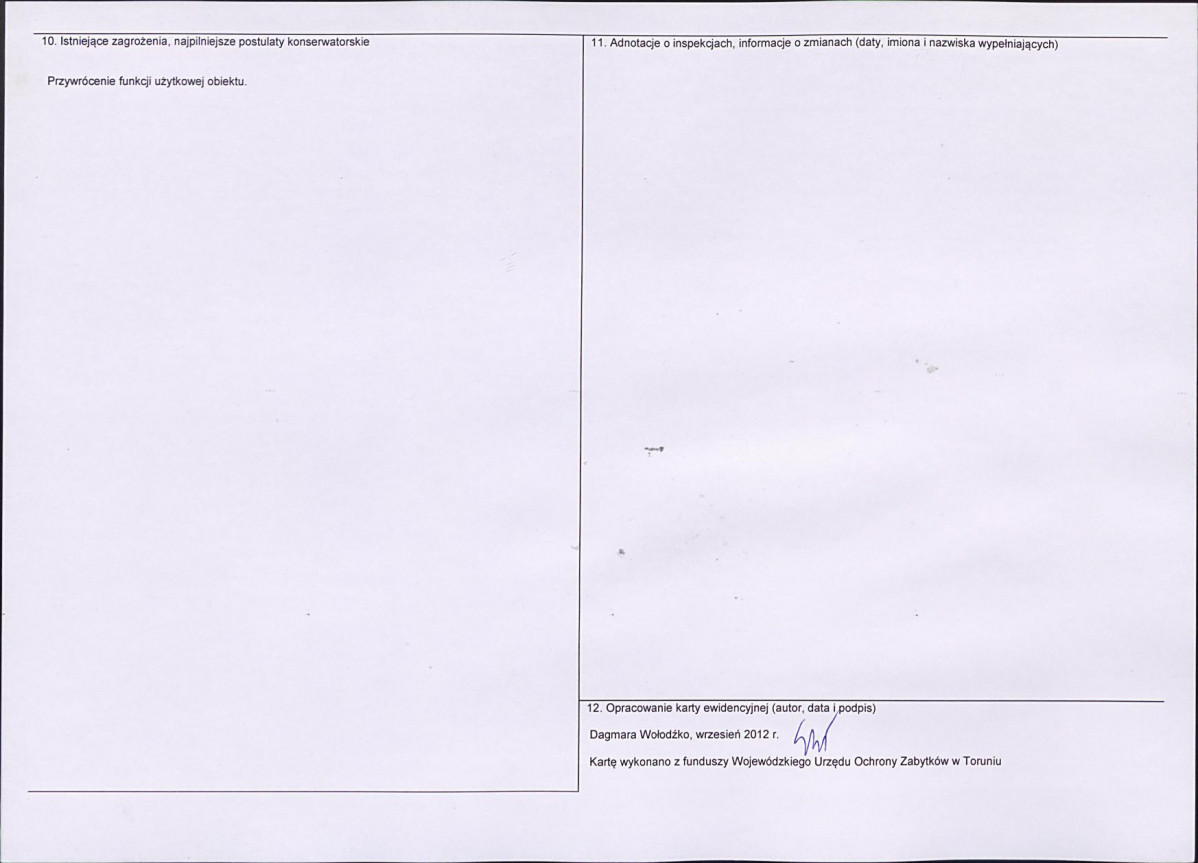 10. Istniejące zagrożenia, najpilniejsze postulaty konserwatorskie

Przywrócenie funkcji użytkowej obiektu.

11. Adnotacje o inspekcjach, informacje o zmianach (daty, imiona i nazwiska wypełniających)

12. Opracowanie karty ewidencyjnej (autor, data i podpis)

Dagmara Wołodźko, wrzesień 2012 r.

Kartę wykonano z funduszy Wojewódzkiego Urzędu Ochrony Zabytków w Toruniu